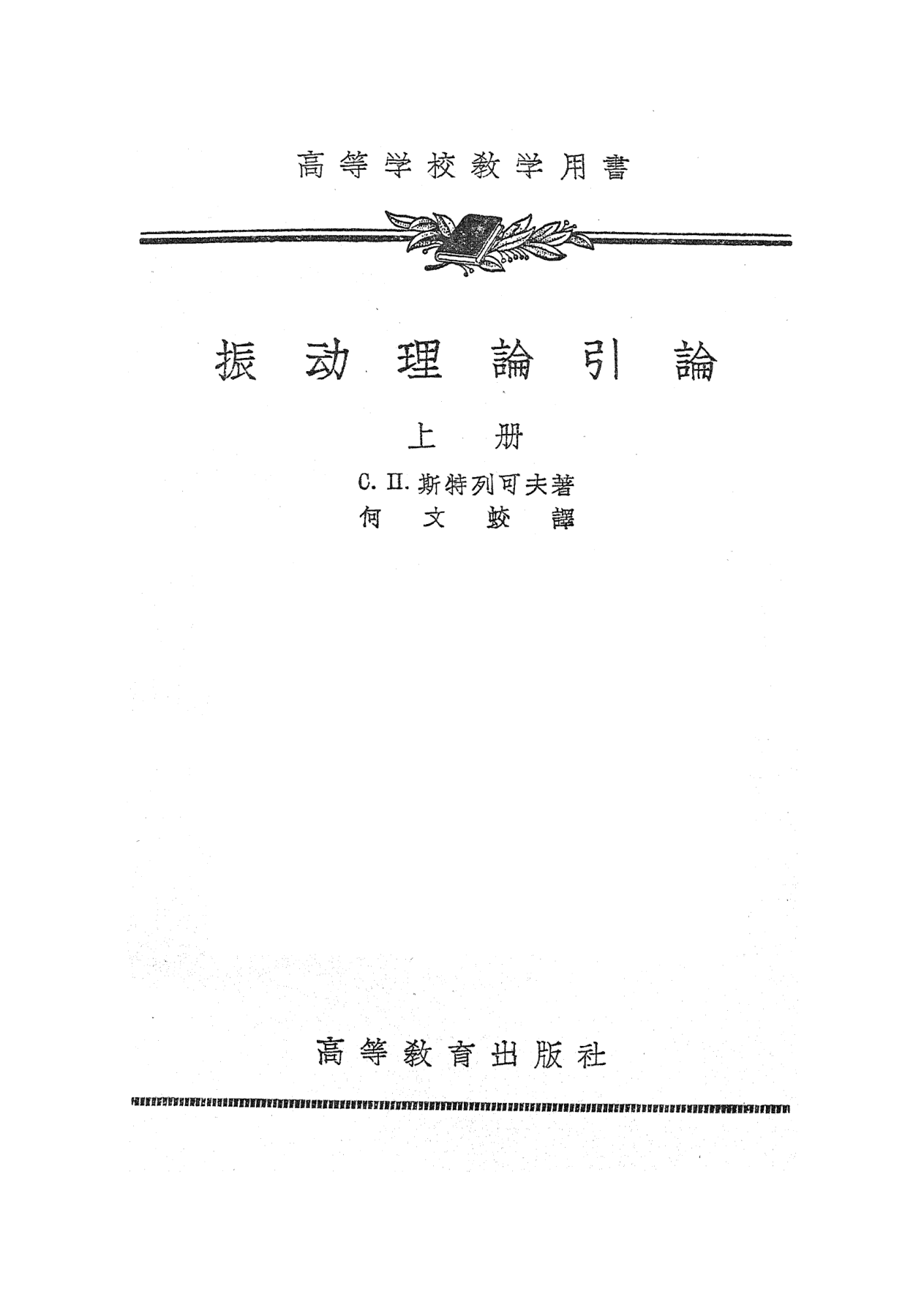 高等学校教学用書

振动理論引論

上册

С. П. 斯特列可夫著
何文蛟譯

高等教育出版社